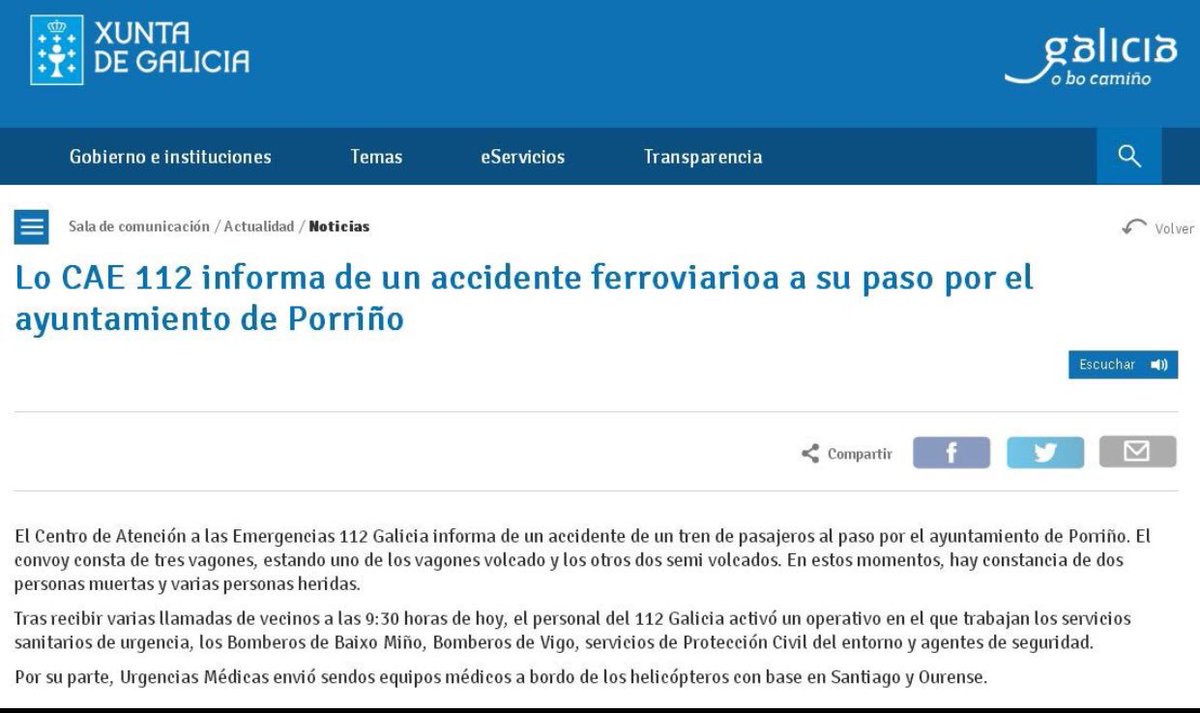 XUNTA DE GALICIA

galicia
o bo camiño

Gobierno e instituciones Temas eServicios Transparencia

Sala de comunicación / Actualidad / Noticias

Volver

Lo CAE 112 informa de un accidente ferroviarioa a su paso por el ayuntamiento de Porriño

Escuchar

Compartir

El Centro de Atención a las Emergencias 112 Galicia informa de un accidente de un tren de pasajeros al paso por el ayuntamiento de Porriño. El convoy consta de tres vagones, estando uno de los vagones volcado y los otros dos semi volcados. En estos momentos, hay constancia de dos personas muertas y varias personas heridas.

Tras recibir varias llamadas de vecinos a las 9:30 horas de hoy, el personal del 112 Galicia activó un operativo en el que trabajan los servicios sanitarios de urgencia, los Bomberos de Baixo Miño, Bomberos de Vigo, servicios de Protección Civil del entorno y agentes de seguridad.

Por su parte, Urgencias Médicas envió sendos equipos médicos a bordo de los helicópteros con base en Santiago y Ourense.